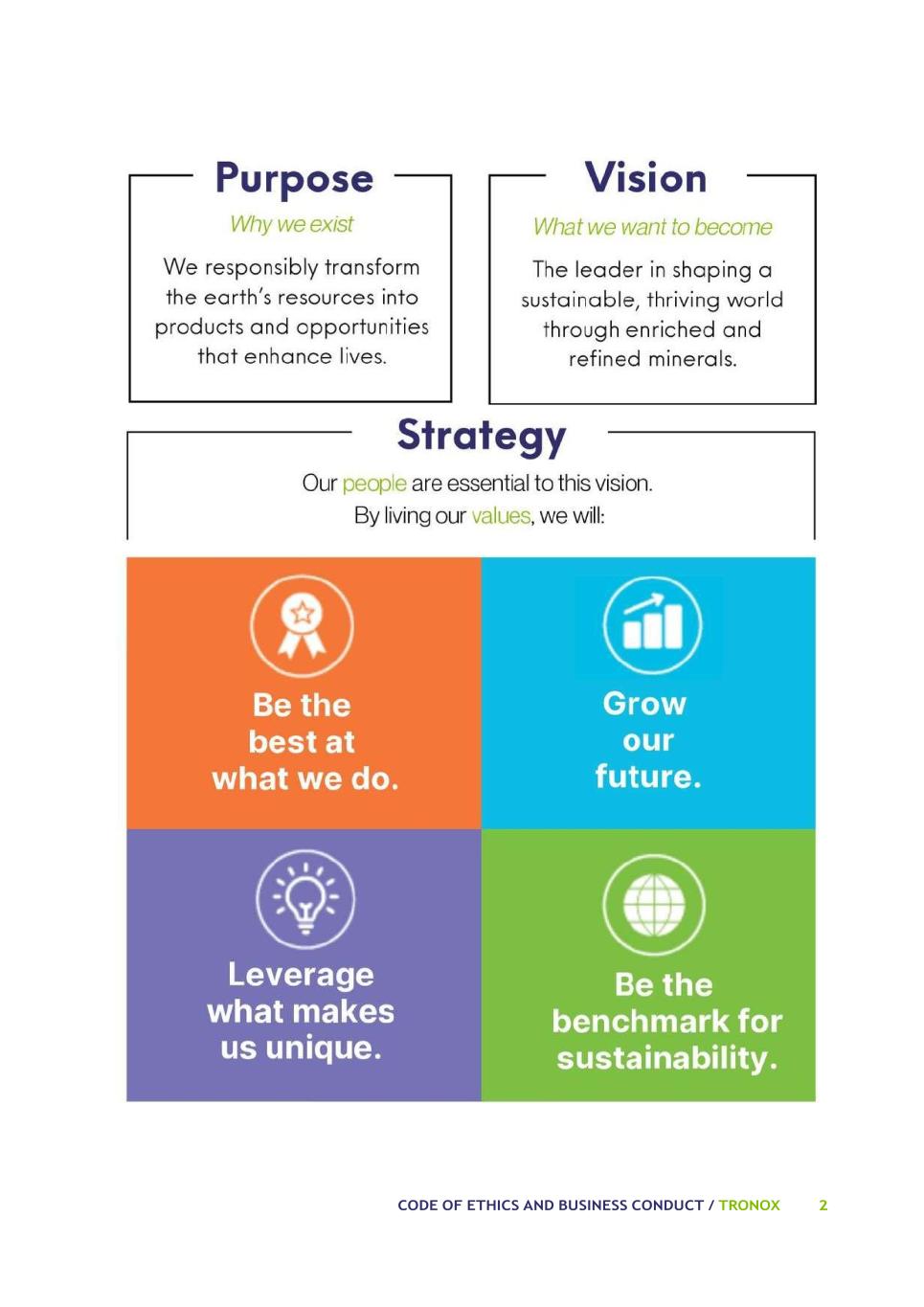 Purpose

Why we exist

We responsibly transform the earth's resources into products and opportunities that enhance lives.

Vision

What we want to become

The leader in shaping a sustainable, thriving world through enriched and refined minerals.

Strategy

Our people are essential to this vision. By living our values, we will:

Be the best at what we do.

Grow our future.

Leverage what makes us unique.

Be the benchmark for sustainability.

CODE OF ETHICS AND BUSINESS CONDUCT / TRONOX 2